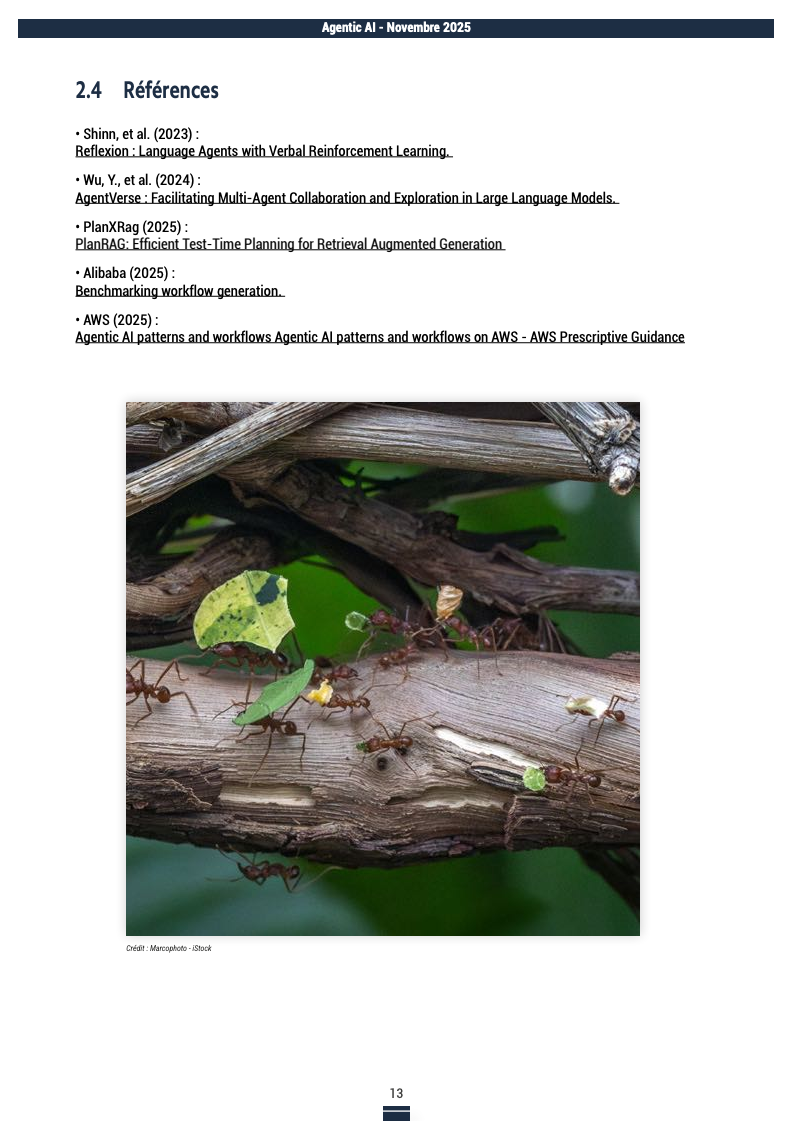 Agentic AI - Novembre 2025

2.4 Références

• Shinn, et al. (2023) :
Reflexion : Language Agents with Verbal Reinforcement Learning.

• Wu, Y., et al. (2024) :
AgentVerse : Facilitating Multi-Agent Collaboration and Exploration in Large Language Models.

• PlanXRag (2025) :
PlanRAG: Efficient Test-Time Planning for Retrieval Augmented Generation

• Alibaba (2025) :
Benchmarking workflow generation.

• AWS (2025) :
Agentic AI patterns and workflows Agentic AI patterns and workflows on AWS - AWS Prescriptive Guidance

Crédit : Marcophoto - iStock

13